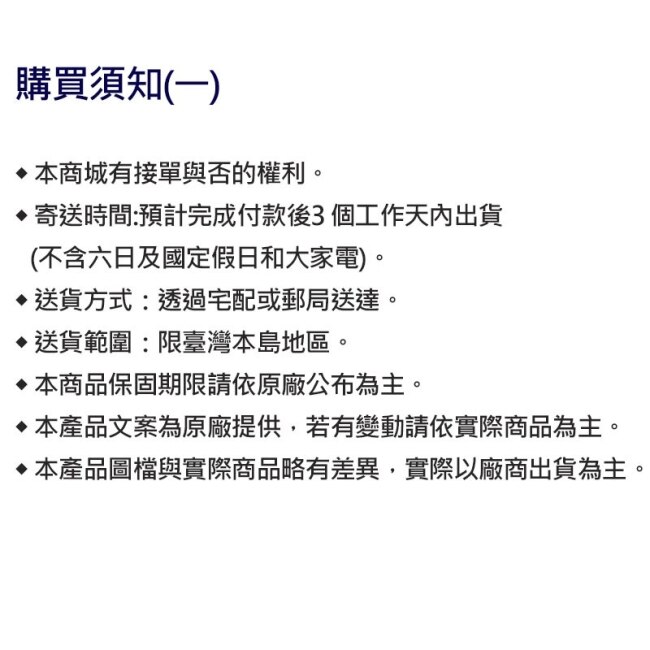 購買須知(一)

◆ 本商城有接單與否的權利。
◆ 寄送時間:預計完成付款後3 個工作天內出貨 (不含六日及國定假日和大家電)。
◆ 送貨方式:透過宅配或郵局送達。
◆ 送貨範圍:限臺灣本島地區。
◆ 本商品保固期限請依原廠公布為主。
◆ 本產品文案為原廠提供,若有變動請依實際商品為主。
◆ 本產品圖檔與實際商品略有差異,實際以廠商出貨為主。